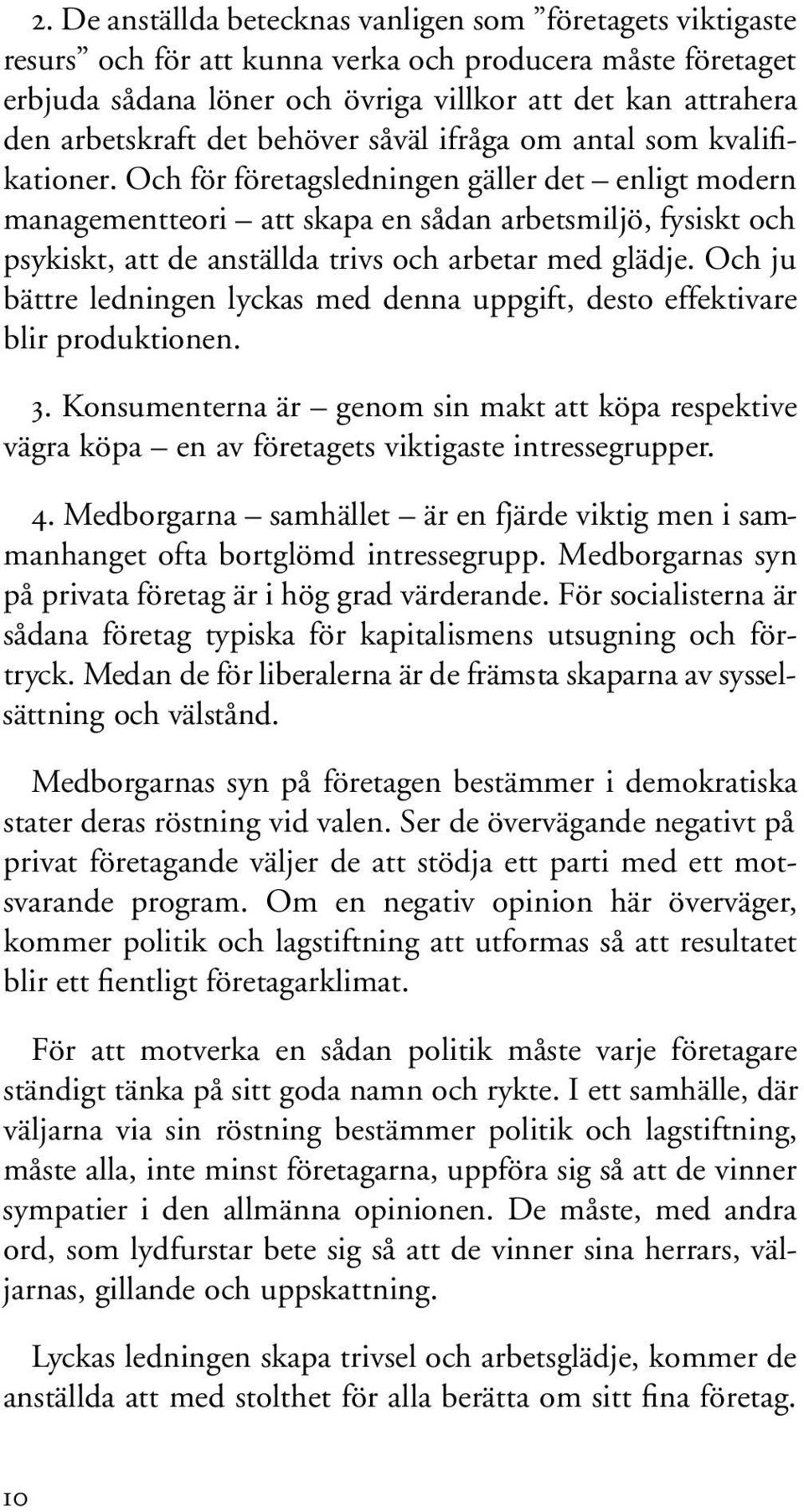 2. De anställda betecknas vanligen som ”företagets viktigaste resurs” och för att kunna verka och producera måste företaget erbjuda sådana löner och övriga villkor att det kan attrahera den arbetskraft det behöver såväl ifråga om antal som kvalifikationer. Och för företagsledningen gäller det – enligt modern managementteori – att skapa en sådan arbetsmiljö, fysiskt och psykiskt, att de anställda trivs och arbetar med glädje. Och ju bättre ledningen lyckas med denna uppgift, desto effektivare blir produktionen.

3. Konsumenterna är – genom sin makt att köpa respektive vägra köpa – en av företagets viktigaste intressegrupper.

4. Medborgarna – samhället – är en fjärde viktig men i sammanhanget ofta bortglömd intressegrupp. Medborgarnas syn på privata företag är i hög grad värderande. För socialisterna är sådana företag typiska för kapitalismens utsugning och förtryck. Medan de för liberalerna är de främsta skaparna av sysselsättning och välstånd.

Medborgarnas syn på företagen bestämmer i demokratiska stater deras röstning vid valen. Ser de övervägande negativt på privat företagande väljer de att stödja ett parti med ett motsvarande program. Om en negativ opinion här överväger, kommer politik och lagstiftning att utformas så att resultatet blir ett fientligt företagarklimat.

För att motverka en sådan politik måste varje företagare ständigt tänka på sitt goda namn och rykte. I ett samhälle, där väljarna via sin röstning bestämmer politik och lagstiftning, måste alla, inte minst företagarna, uppföra sig så att de vinner sympatier i den allmänna opinionen. De måste, med andra ord, som lydfurstar bete sig så att de vinner sina herrars, väljarnas, gillande och uppskattning.

Lyckas ledningen skapa trivsel och arbetsglädje, kommer de anställda att med stolthet för alla berätta om sitt fina företag.

10